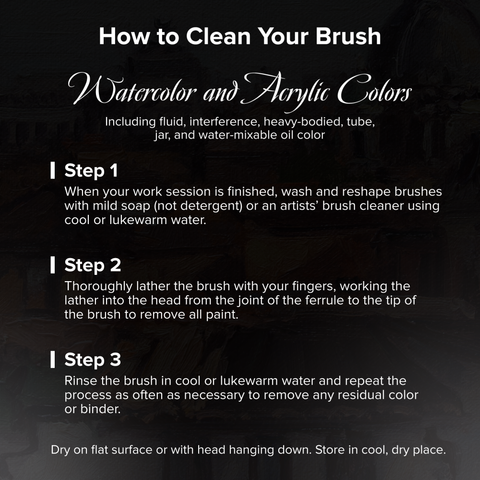 How to Clean Your Brush

Watercolor and Acrylic Colors

Including fluid, interference, heavy-bodied, tube, jar, and water-mixable oil color

Step 1

When your work session is finished, wash and reshape brushes with mild soap (not detergent) or an artists' brush cleaner using cool or lukewarm water.

Step 2

Thoroughly lather the brush with your fingers, working the lather into the head from the joint of the ferrule to the tip of the brush to remove all paint.

Step 3

Rinse the brush in cool or lukewarm water and repeat the process as often as necessary to remove any residual color or binder.

Dry on flat surface or with head hanging down. Store in cool, dry place.